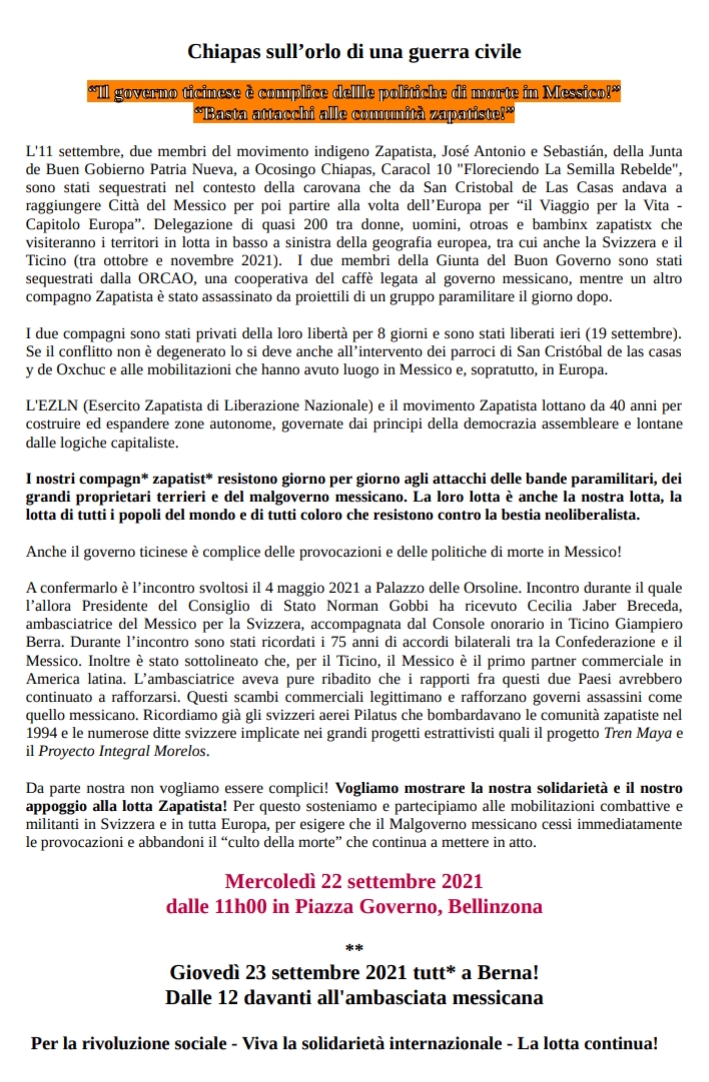 Chiapas sull'orlo di una guerra civile

"Il governo ticinese è complice dellle politiche di morte in Messico!"
"Basta attacchi alle comunità zapatiste!"

L'11 settembre, due membri del movimento indigeno Zapatista, José Antonio e Sebastián, della Junta de Buen Gobierno Patria Nueva, a Ocosingo Chiapas, Caracol 10 "Floreciendo La Semilla Rebelde", sono stati sequestrati nel contesto della carovana che da San Cristobal de Las Casas andava a raggiungere Città del Messico per poi partire alla volta dell'Europa per "il Viaggio per la Vita - Capitolo Europa". Delegazione di quasi 200 tra donne, uomini, otroas e bambinx zapatistx che visiteranno i territori in lotta in basso a sinistra della geografia europea, tra cui anche la Svizzera e il Ticino (tra ottobre e novembre 2021). I due membri della Giunta del Buon Governo sono stati sequestrati dalla ORCAO, una cooperativa del caffè legata al governo messicano, mentre un altro compagno Zapatista è stato assassinato da proiettili di un gruppo paramilitare il giorno dopo.

I due compagni sono stati privati della loro libertà per 8 giorni e sono stati liberati ieri (19 settembre). Se il conflitto non è degenerato lo si deve anche all'intervento dei parroci di San Cristóbal de las casas y de Oxchuc e alle mobilitazioni che hanno avuto luogo in Messico e, sopratutto, in Europa.

L'EZLN (Esercito Zapatista di Liberazione Nazionale) e il movimento Zapatista lottano da 40 anni per costruire ed espandere zone autonome, governate dai principi della democrazia assembleare e lontane dalle logiche capitaliste.

I nostri compagn* zapatist* resistono giorno per giorno agli attacchi delle bande paramilitari, dei grandi proprietari terrieri e del malgoverno messicano. La loro lotta è anche la nostra lotta, la lotta di tutti i popoli del mondo e di tutti coloro che resistono contro la bestia neoliberalista.

Anche il governo ticinese è complice delle provocazioni e delle politiche di morte in Messico!

A confermarlo è l'incontro svoltosi il 4 maggio 2021 a Palazzo delle Orsoline. Incontro durante il quale l'allora Presidente del Consiglio di Stato Norman Gobbi ha ricevuto Cecilia Jaber Breceda, ambasciatrice del Messico per la Svizzera, accompagnata dal Console onorario in Ticino Giampiero Berra. Durante l'incontro sono stati ricordati i 75 anni di accordi bilaterali tra la Confederazione e il Messico. Inoltre è stato sottolineato che, per il Ticino, il Messico è il primo partner commerciale in America latina. L'ambasciatrice aveva pure ribadito che i rapporti fra questi due Paesi avrebbero continuato a rafforzarsi. Questi scambi commerciali legittimano e rafforzano governi assassini come quello messicano. Ricordiamo già gli svizzeri aerei Pilatus che bombardavano le comunità zapatiste nel 1994 e le numerose ditte svizzere implicate nei grandi progetti estrattivisti quali il progetto Tren Maya e il Proyecto Integral Morelos.

Da parte nostra non vogliamo essere complici! Vogliamo mostrare la nostra solidarietà e il nostro appoggio alla lotta Zapatista! Per questo sosteniamo e partecipiamo alle mobilitazioni combattive e militanti in Svizzera e in tutta Europa, per esigere che il Malgoverno messicano cessi immediatamente le provocazioni e abbandoni il "culto della morte" che continua a mettere in atto.

Mercoledì 22 settembre 2021
dalle 11h00 in Piazza Governo, Bellinzona

**

Giovedì 23 settembre 2021 tutt* a Berna!
Dalle 12 davanti all'ambasciata messicana

Per la rivoluzione sociale - Viva la solidarietà internazionale - La lotta continua!